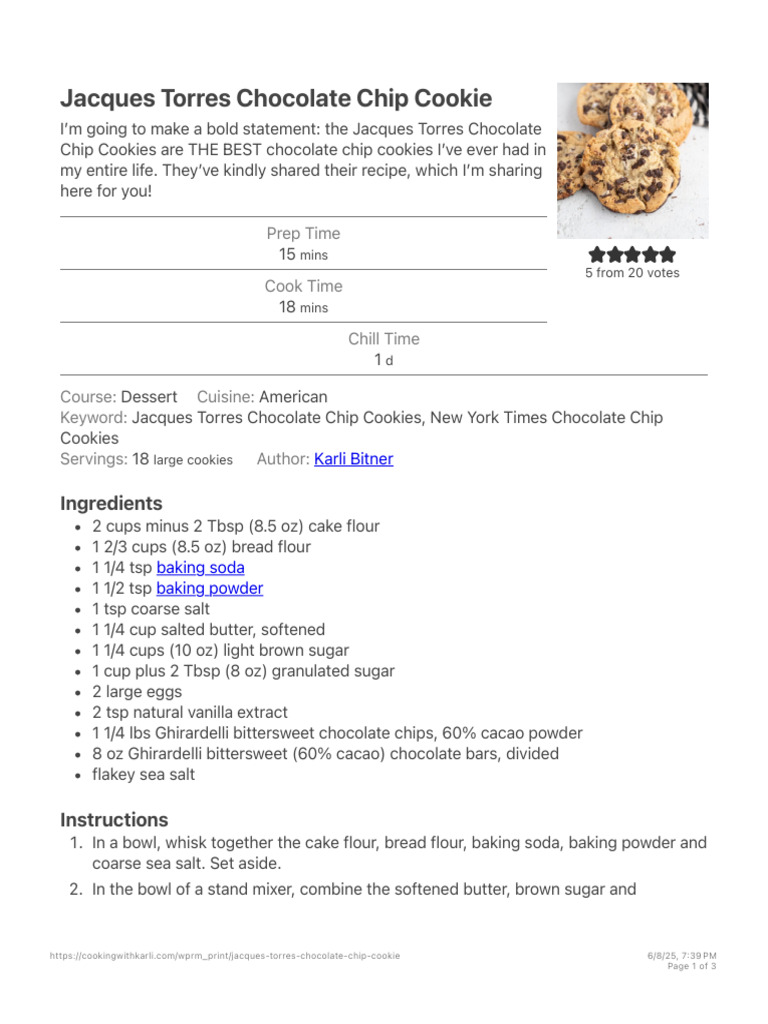 Jacques Torres Chocolate Chip Cookie

I'm going to make a bold statement: the Jacques Torres Chocolate Chip Cookies are THE BEST chocolate chip cookies I've ever had in my entire life. They've kindly shared their recipe, which I'm sharing here for you!

5 from 20 votes

Prep Time
15 mins

Cook Time
18 mins

Chill Time
1 d

Course: Dessert Cuisine: American
Keyword: Jacques Torres Chocolate Chip Cookies, New York Times Chocolate Chip Cookies
Servings: 18 large cookies Author: Karli Bitner

Ingredients

- 2 cups minus 2 Tbsp (8.5 oz) cake flour
- 1 2/3 cups (8.5 oz) bread flour
- 1 1/4 tsp baking soda
- 1 1/2 tsp baking powder
- 1 tsp coarse salt
- 1 1/4 cup salted butter, softened
- 1 1/4 cups (10 oz) light brown sugar
- 1 cup plus 2 Tbsp (8 oz) granulated sugar
- 2 large eggs
- 2 tsp natural vanilla extract
- 1 1/4 lbs Ghirardelli bittersweet chocolate chips, 60% cacao powder
- 8 oz Ghirardelli bittersweet (60% cacao) chocolate bars, divided
- flakey sea salt

Instructions

1. In a bowl, whisk together the cake flour, bread flour, baking soda, baking powder and coarse sea salt. Set aside.
2. In the bowl of a stand mixer, combine the softened butter, brown sugar and

https://cookingwithkarli.com/wprm_print/jacques-torres-chocolate-chip-cookie
6/8/25, 7:39 PM
Page 1 of 3